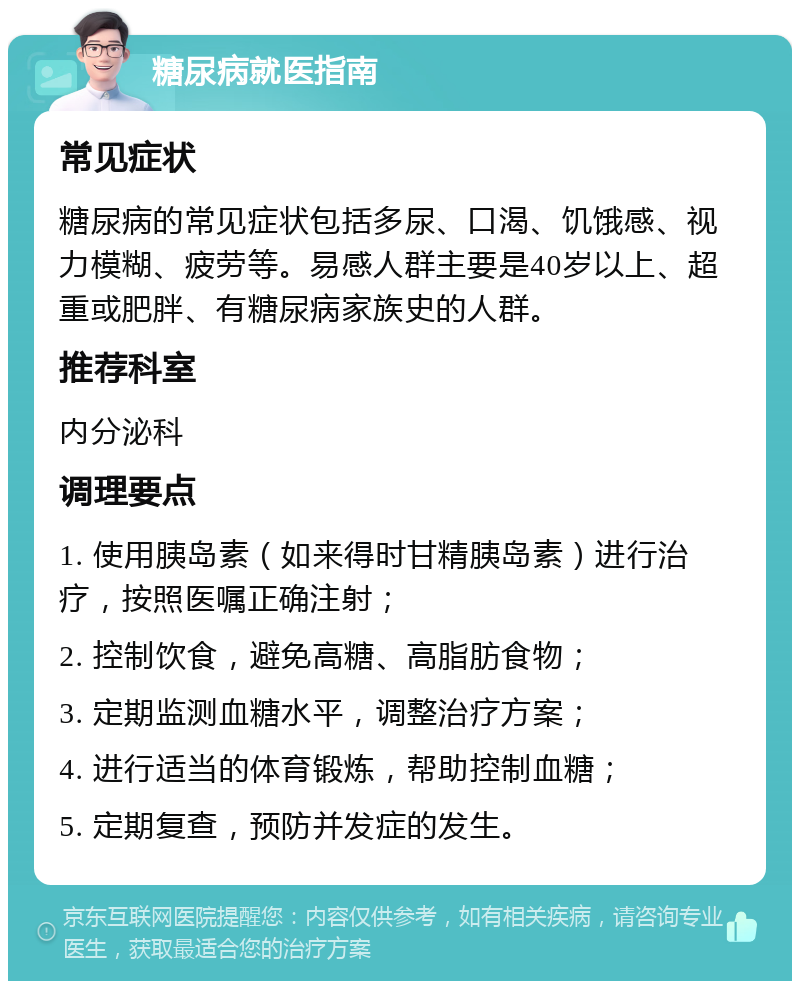 糖尿病就医指南

常见症状

糖尿病的常见症状包括多尿、口渴、饥饿感、视力模糊、疲劳等。易感人群主要是40岁以上、超重或肥胖、有糖尿病家族史的人群。

推荐科室

内分泌科

调理要点

1. 使用胰岛素（如来得时甘精胰岛素）进行治疗，按照医嘱正确注射；

2. 控制饮食，避免高糖、高脂肪食物；

3. 定期监测血糖水平，调整治疗方案；

4. 进行适当的体育锻炼，帮助控制血糖；

5. 定期复查，预防并发症的发生。

京东互联网医院提醒您：内容仅供参考，如有相关疾病，请咨询专业医生，获取最适合您的治疗方案